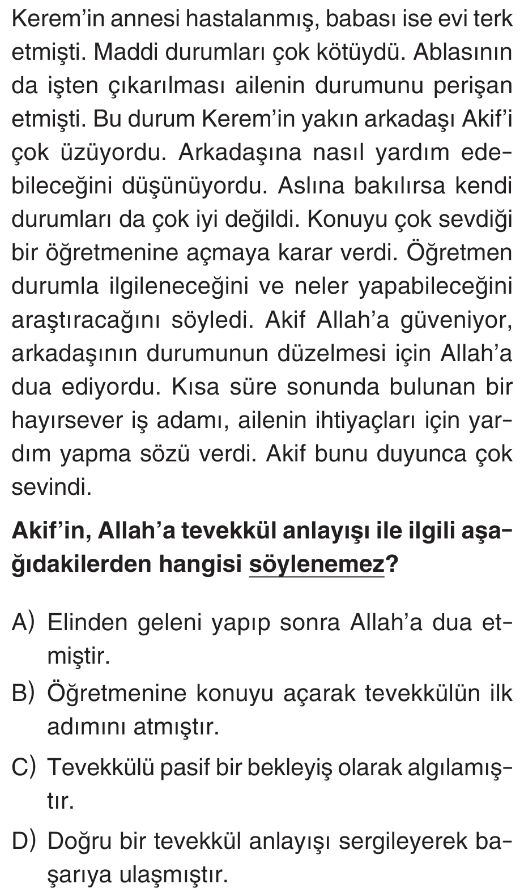 Kerem'in annesi hastalanmış, babası ise evi terk etmişti. Maddi durumları çok kötüydü. Ablasının da işten çıkarılması ailenin durumunu perişan etmişti. Bu durum Kerem'in yakın arkadaşı Akif'i çok üzüyordu. Arkadaşına nasıl yardım edebileceğini düşünüyordu. Aslına bakılırsa kendi durumları da çok iyi değildi. Konuyu çok sevdiği bir öğretmenine açmaya karar verdi. Öğretmen durumla ilgileneceğini ve neler yapabileceğini araştıracağını söyledi. Akif Allah'a güveniyor, arkadaşının durumunun düzelmesi için Allah'a dua ediyordu. Kısa süre sonunda bulunan bir hayırsever iş adamı, ailenin ihtiyaçları için yardım yapma sözü verdi. Akif bunu duyunca çok sevindi.

Akif'in, Allah'a tevekkül anlayışı ile ilgili aşağıdakilerden hangisi söylenemez?

A) Elinden geleni yapıp sonra Allah'a dua etmiştir.
B) Öğretmenine konuyu açarak tevekkülün ilk adımını atmıştır.
C) Tevekkülü pasif bir bekleyiş olarak algılamıştır.
D) Doğru bir tevekkül anlayışı sergileyerek başarıya ulaşmıştır.